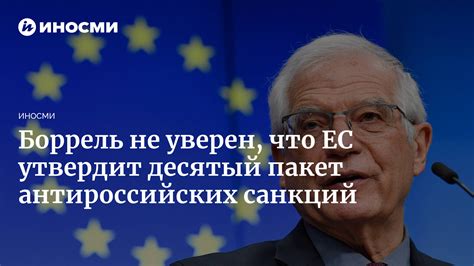 ИНОСМИ

ИНОСМИ

Боррель не уверен, что ЕС утвердит десятый пакет антироссийских санкций